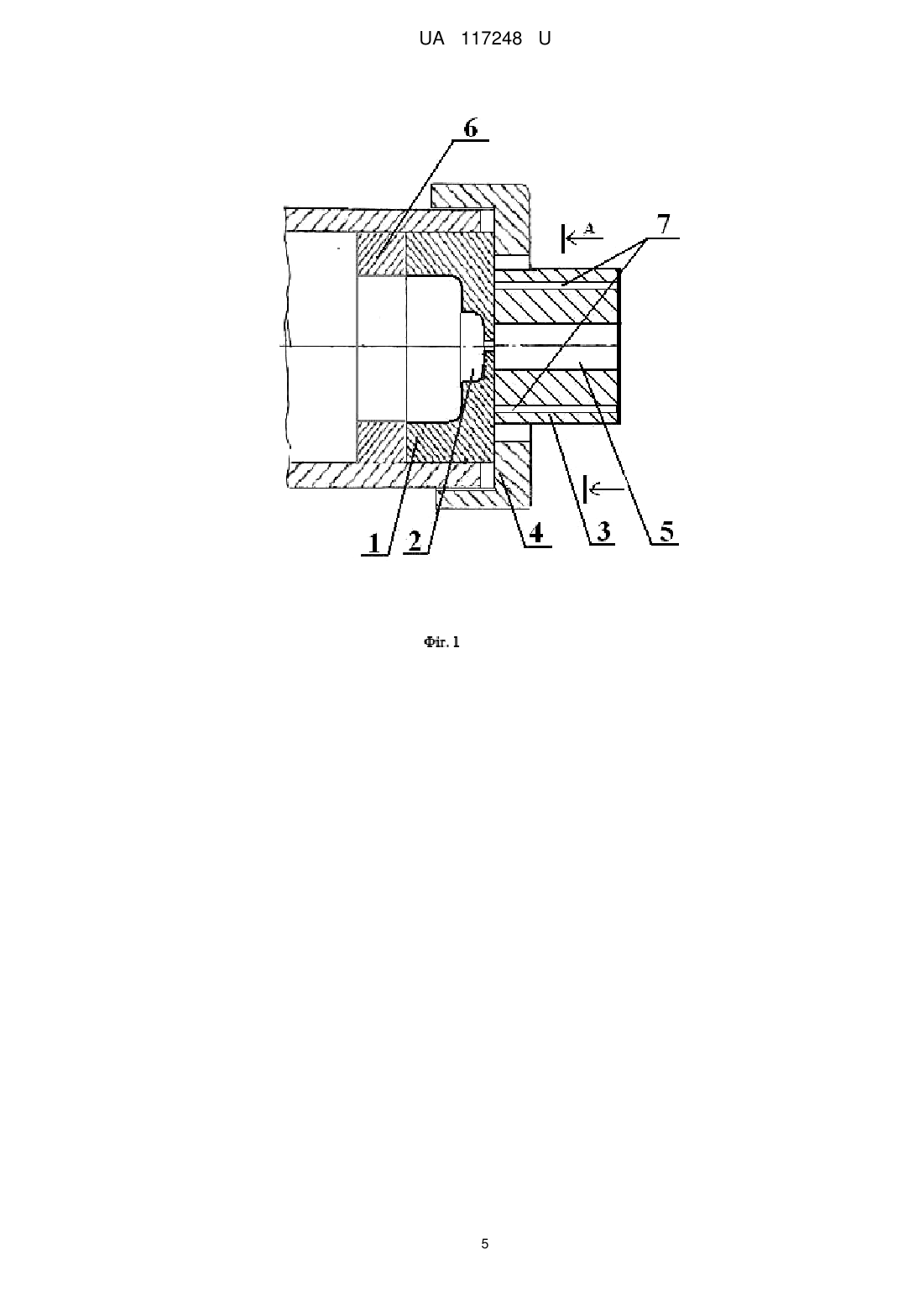 UA 117248 U

6

A

7

1

2

4

3

5

Фіг. 1

5